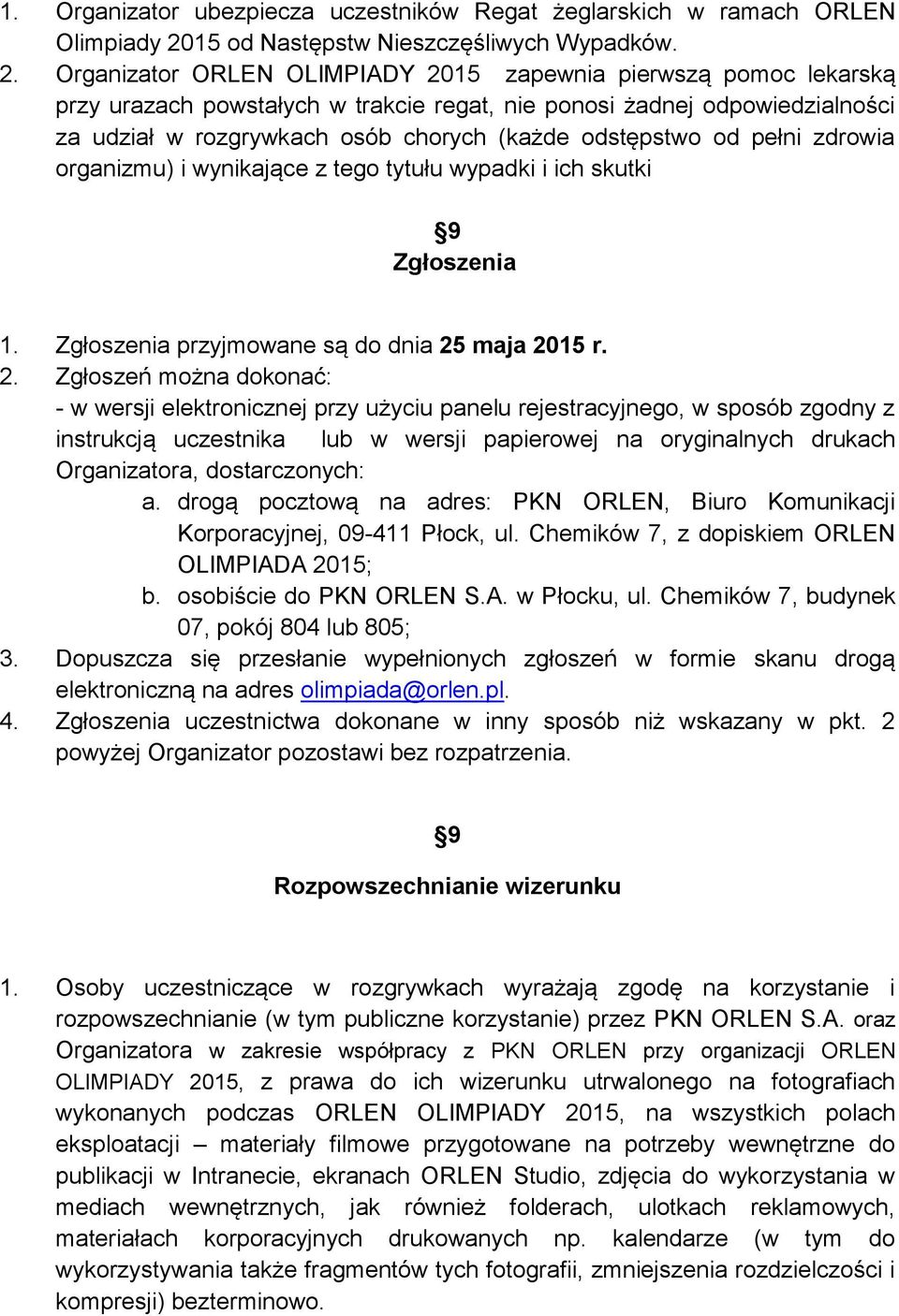 1. Organizator ubezpiecza uczestników Regat żeglarskich w ramach ORLEN Olimpiady 2015 od Następstw Nieszczęśliwych Wypadków.
2. Organizator ORLEN OLIMPIADY 2015 zapewnia pierwszą pomoc lekarską przy urazach powstałych w trakcie regat, nie ponosi żadnej odpowiedzialności za udział w rozgrywkach osób chorych (każde odstępstwo od pełni zdrowia organizmu) i wynikające z tego tytułu wypadki i ich skutki

§9
Zgłoszenia

1. Zgłoszenia przyjmowane są do dnia 25 maja 2015 r.
2. Zgłoszeń można dokonać:
- w wersji elektronicznej przy użyciu panelu rejestracyjnego, w sposób zgodny z instrukcją uczestnika lub w wersji papierowej na oryginalnych drukach Organizatora, dostarczonych:
a. drogą pocztową na adres: PKN ORLEN, Biuro Komunikacji Korporacyjnej, 09-411 Płock, ul. Chemików 7, z dopiskiem ORLEN OLIMPIADA 2015;
b. osobiście do PKN ORLEN S.A. w Płocku, ul. Chemików 7, budynek 07, pokój 804 lub 805;
3. Dopuszcza się przesłanie wypełnionych zgłoszeń w formie skanu drogą elektroniczną na adres olimpiada@orlen.pl.
4. Zgłoszenia uczestnictwa dokonane w inny sposób niż wskazany w pkt. 2 powyżej Organizator pozostawi bez rozpatrzenia.

§9

Rozpowszechnianie wizerunku

1. Osoby uczestniczące w rozgrywkach wyrażają zgodę na korzystanie i rozpowszechnianie (w tym publiczne korzystanie) przez PKN ORLEN S.A. oraz Organizatora w zakresie współpracy z PKN ORLEN przy organizacji ORLEN OLIMPIADY 2015, z prawa do ich wizerunku utrwalonego na fotografiach wykonanych podczas ORLEN OLIMPIADY 2015, na wszystkich polach eksploatacji – materiały filmowe przygotowane na potrzeby wewnętrzne do publikacji w Intranecie, ekranach ORLEN Studio, zdjęcia do wykorzystania w mediach wewnętrznych, jak również folderach, ulotkach reklamowych, materiałach korporacyjnych drukowanych np. kalendarze (w tym do wykorzystywania także fragmentów tych fotografii, zmniejszenia rozdzielczości i kompresji) bezterminowo.